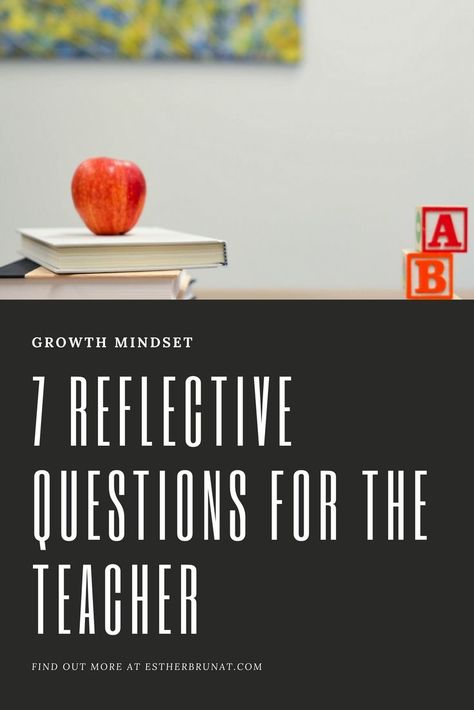 A
B

GROWTH MINDSET

7 REFLECTIVE QUESTIONS FOR THE TEACHER

FIND OUT MORE AT ESTHERBRUNAT.COM